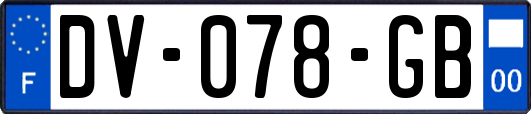 F
DV-078-GB
00